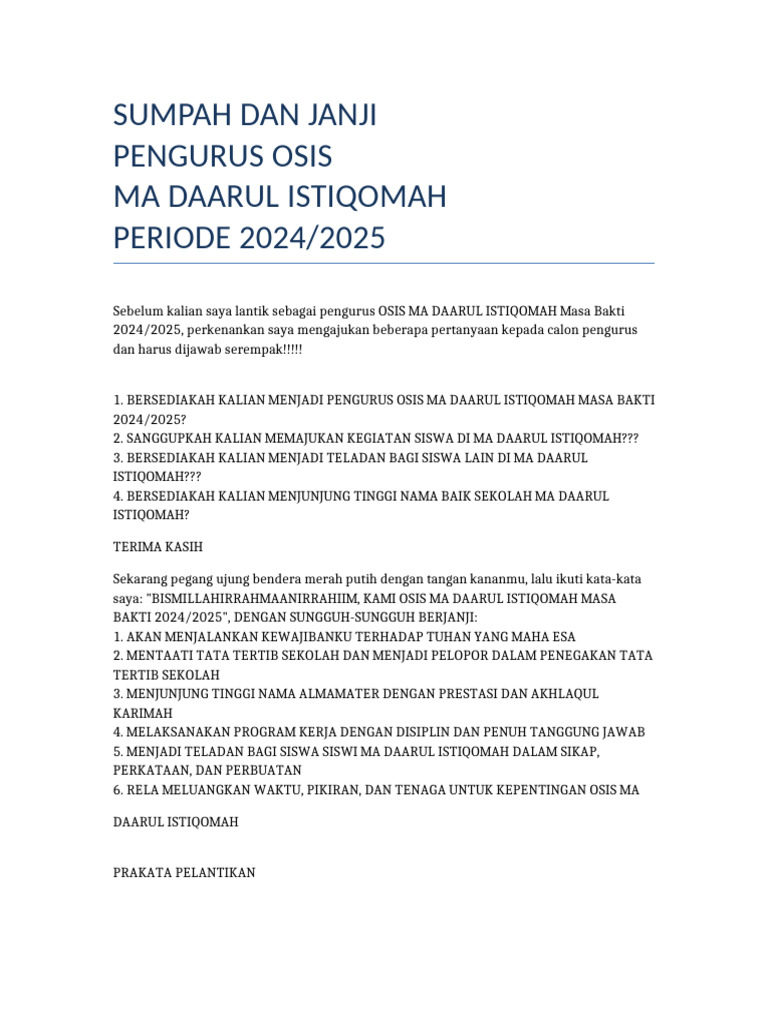 SUMPAH DAN JANJI
PENGURUS OSIS
MA DAARUL ISTIQOMAH
PERIODE 2024/2025

Sebelum kalian saya lantik sebagai pengurus OSIS MA DAARUL ISTIQOMAH Masa Bakti 2024/2025, perkenankan saya mengajukan beberapa pertanyaan kepada calon pengurus dan harus dijawab serempak!!!!!

1. BERSEDIAKAH KALIAN MENJADI PENGURUS OSIS MA DAARUL ISTIQOMAH MASA BAKTI 2024/2025?
2. SANGGUPKAH KALIAN MEMAJUKAN KEGIATAN SISWA DI MA DAARUL ISTIQOMAH???
3. BERSEDIAKAH KALIAN MENJADI TELADAN BAGI SISWA LAIN DI MA DAARUL ISTIQOMAH???
4. BERSEDIAKAH KALIAN MENJUNJUNG TINGGI NAMA BAIK SEKOLAH MA DAARUL ISTIQOMAH?

TERIMA KASIH

Sekarang pegang ujung bendera merah putih dengan tangan kananmu, lalu ikuti kata-kata saya: "BISMILLAHIRRAHMAANIRRAHIIM, KAMI OSIS MA DAARUL ISTIQOMAH MASA BAKTI 2024/2025", DENGAN SUNGGUH-SUNGGUH BERJANJI:
1. AKAN MENJALANKAN KEWAJIBANKU TERHADAP TUHAN YANG MAHA ESA
2. MENTAATI TATA TERTIB SEKOLAH DAN MENJADI PELOPOR DALAM PENEGAKAN TATA TERTIB SEKOLAH
3. MENJUNJUNG TINGGI NAMA ALMAMATER DENGAN PRESTASI DAN AKHLAQUL KARIMAH
4. MELAKSANAKAN PROGRAM KERJA DENGAN DISIPLIN DAN PENUH TANGGUNG JAWAB
5. MENJADI TELADAN BAGI SISWA SISWI MA DAARUL ISTIQOMAH DALAM SIKAP, PERKATAAN, DAN PERBUATAN
6. RELA MELUANGKAN WAKTU, PIKIRAN, DAN TENAGA UNTUK KEPENTINGAN OSIS MA

DAARUL ISTIQOMAH

PRAKATA PELANTIKAN